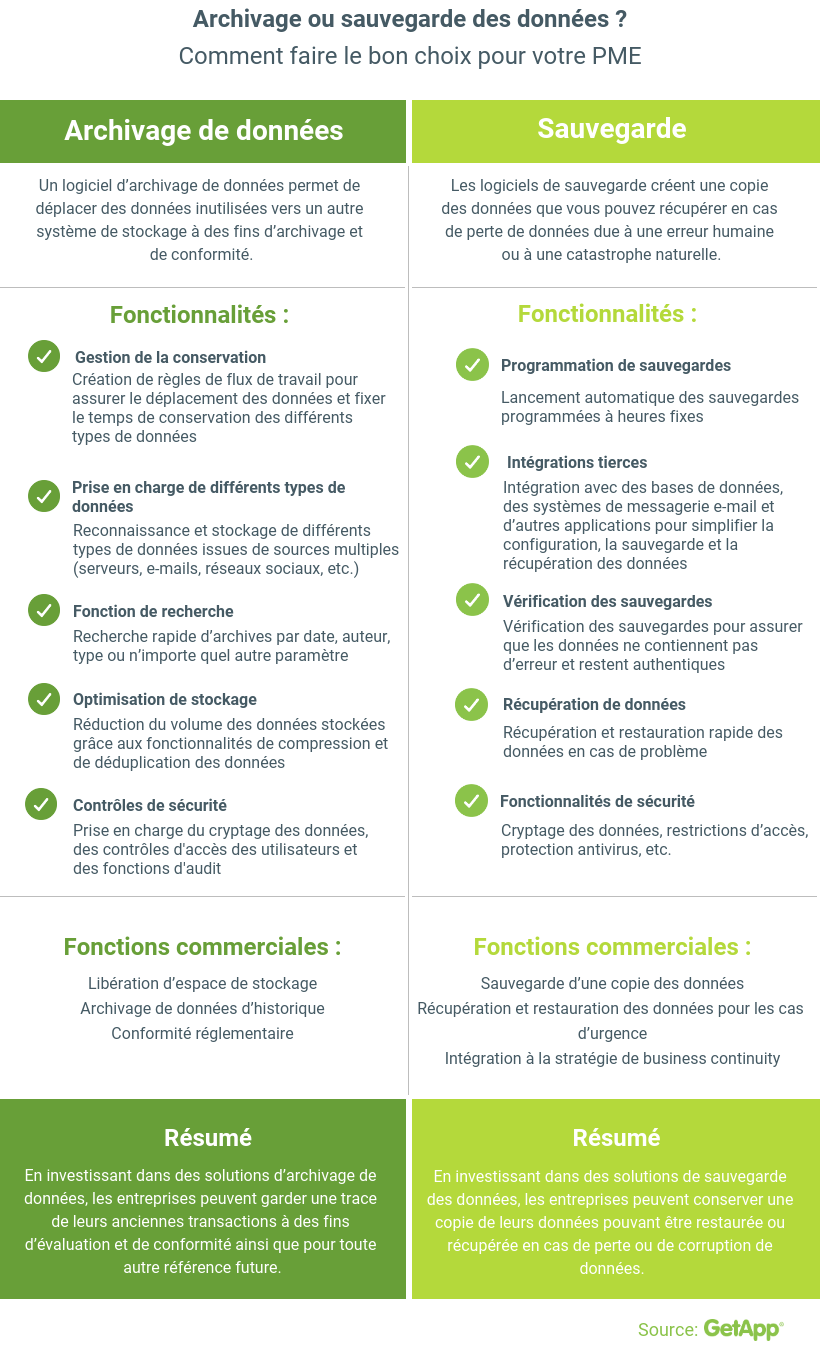 Archivage ou sauvegarde des données ?
Comment faire le bon choix pour votre PME

Archivage de données

Un logiciel d'archivage de données permet de déplacer des données inutilisées vers un autre système de stockage à des fins d'archivage et de conformité.

Fonctionnalités :

Gestion de la conservation
Création de règles de flux de travail pour assurer le déplacement des données et fixer le temps de conservation des différents types de données

Prise en charge de différents types de données
Reconnaissance et stockage de différents types de données issues de sources multiples (serveurs, e-mails, réseaux sociaux, etc.)

Fonction de recherche
Recherche rapide d'archives par date, auteur, type ou n'importe quel autre paramètre

Optimisation de stockage
Réduction du volume des données stockées grâce aux fonctionnalités de compression et de déduplication des données

Contrôles de sécurité
Prise en charge du cryptage des données, des contrôles d'accès des utilisateurs et des fonctions d'audit

Fonctions commerciales :

Libération d'espace de stockage
Archivage de données d'historique
Conformité réglementaire

Résumé

En investissant dans des solutions d'archivage de données, les entreprises peuvent garder une trace de leurs anciennes transactions à des fins d'évaluation et de conformité ainsi que pour toute autre référence future.

Sauvegarde

Les logiciels de sauvegarde créent une copie des données que vous pouvez récupérer en cas de perte de données due à une erreur humaine ou à une catastrophe naturelle.

Fonctionnalités :

Programmation de sauvegardes
Lancement automatique des sauvegardes programmées à heures fixes

Intégrations tierces
Intégration avec des bases de données, des systèmes de messagerie e-mail et d'autres applications pour simplifier la configuration, la sauvegarde et la récupération des données

Vérification des sauvegardes
Vérification des sauvegardes pour assurer que les données ne contiennent pas d'erreur et restent authentiques

Récupération de données
Récupération et restauration rapide des données en cas de problème

Fonctionnalités de sécurité
Cryptage des données, restrictions d'accès, protection antivirus, etc.

Fonctions commerciales :

Sauvegarde d'une copie des données
Récupération et restauration des données pour les cas d'urgence
Intégration à la stratégie de business continuity

Résumé

En investissant dans des solutions de sauvegarde des données, les entreprises peuvent conserver une copie de leurs données pouvant être restaurée ou récupérée en cas de perte ou de corruption de données.

Source: GetApp